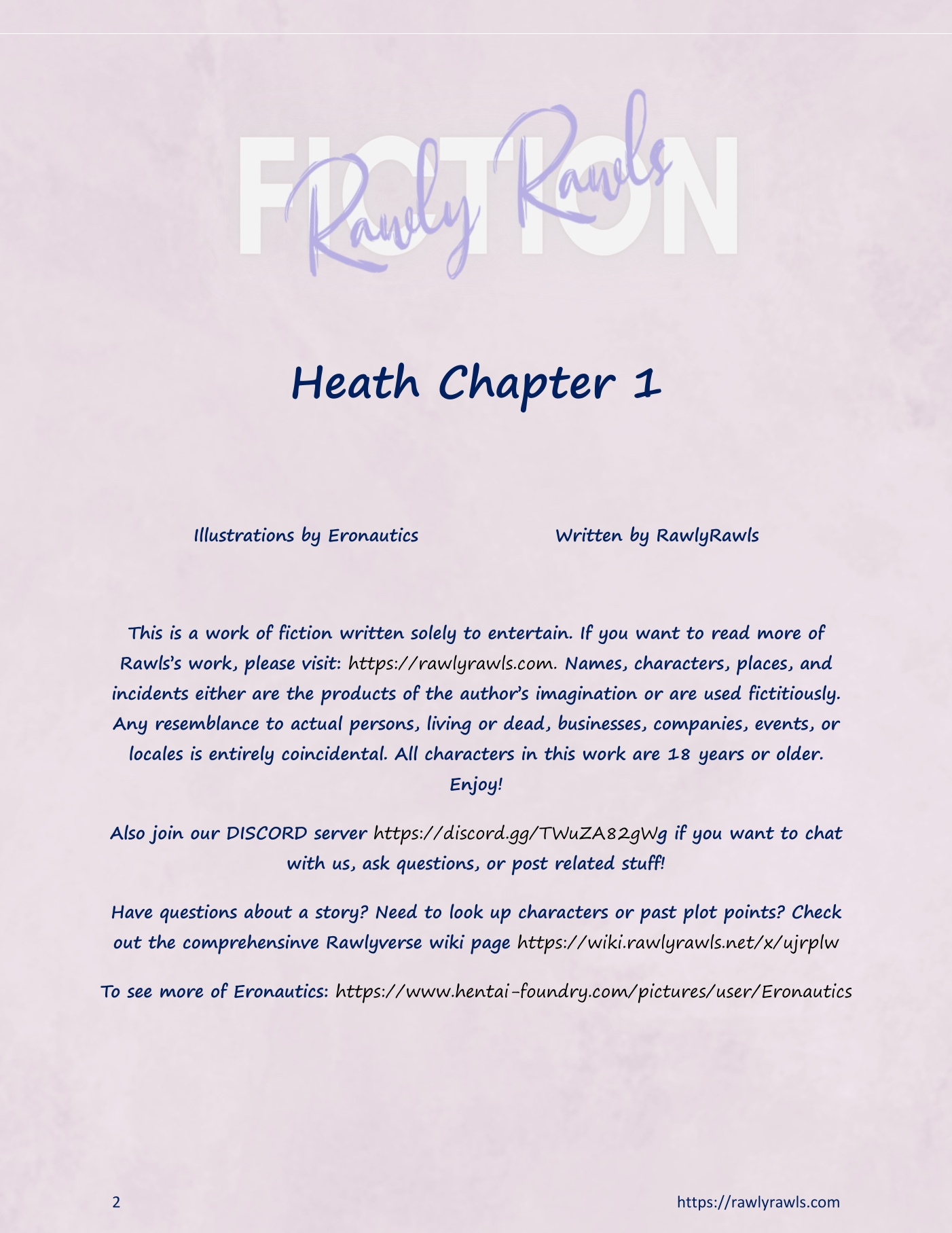 FICTION

Rawly Rawls

Heath Chapter 1

Illustrations by Eronautics

Written by RawlyRawls

This is a work of fiction written solely to entertain. If you want to read more of Rawls's work, please visit: https://rawlyrawls.com. Names, characters, places, and incidents either are the products of the author's imagination or are used fictitiously. Any resemblance to actual persons, living or dead, businesses, companies, events, or locales is entirely coincidental. All characters in this work are 18 years or older. Enjoy!

Also join our DISCORD server https://discord.gg/TWuZA82gWg if you want to chat with us, ask questions, or post related stuff!

Have questions about a story? Need to look up characters or past plot points? Check out the comprehensinve Rawlyverse wiki page https://wiki.rawlyrawls.net/x/ujrplw

To see more of Eronautics: https://www.hentai-foundry.com/pictures/user/Eronautics

2

https://rawlyrawls.com